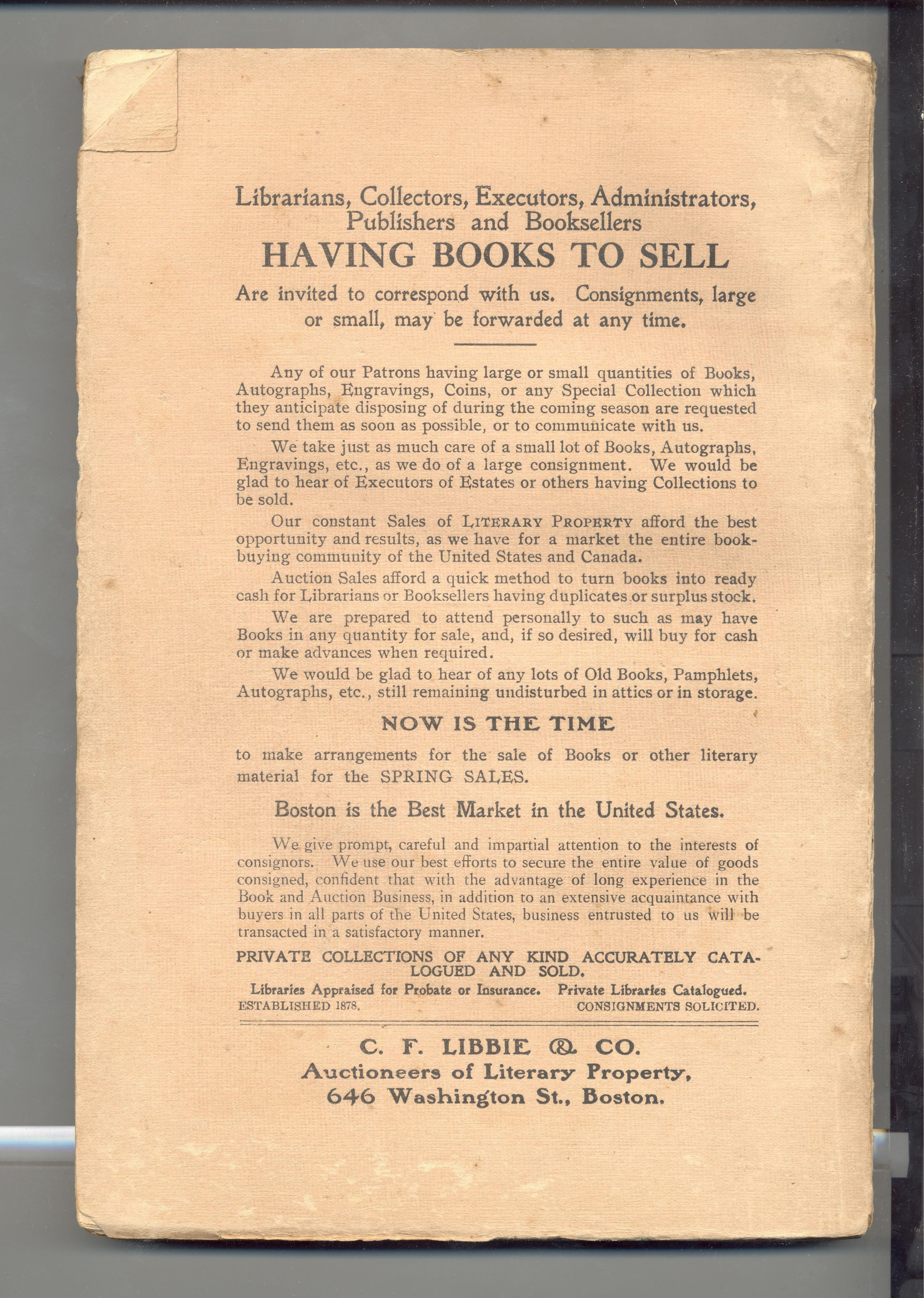 Librarians, Collectors, Executors, Administrators, Publishers and Booksellers
HAVING BOOKS TO SELL
Are invited to correspond with us. Consignments, large or small, may be forwarded at any time.

Any of our Patrons having large or small quantities of Books, Autographs, Engravings, Coins, or any Special Collection which they anticipate disposing of during the coming season are requested to send them as soon as possible, or to communicate with us.

We take just as much care of a small lot of Books, Autographs, Engravings, etc., as we do of a large consignment. We would be glad to hear of Executors of Estates or others having Collections to be sold.

Our constant Sales of LITERARY PROPERTY afford the best opportunity and results, as we have for a market the entire book-buying community of the United States and Canada.

Auction Sales afford a quick method to turn books into ready cash for Librarians or Booksellers having duplicates or surplus stock.

We are prepared to attend personally to such as may have Books in any quantity for sale, and, if so desired, will buy for cash or make advances when required.

We would be glad to hear of any lots of Old Books, Pamphlets, Autographs, etc., still remaining undisturbed in attics or in storage.

NOW IS THE TIME
to make arrangements for the sale of Books or other literary material for the SPRING SALES.

Boston is the Best Market in the United States.

We give prompt, careful and impartial attention to the interests of consignors. We use our best efforts to secure the entire value of goods consigned, confident that with the advantage of long experience in the Book and Auction Business, in addition to an extensive acquaintance with buyers in all parts of the United States, business entrusted to us will be transacted in a satisfactory manner.

PRIVATE COLLECTIONS OF ANY KIND ACCURATELY CATALOGUED AND SOLD.
Libraries Appraised for Probate or Insurance. Private Libraries Catalogued.
ESTABLISHED 1878. CONSIGNMENTS SOLICITED.

C. F. LIBBIE & CO.
Auctioneers of Literary Property,
646 Washington St., Boston.